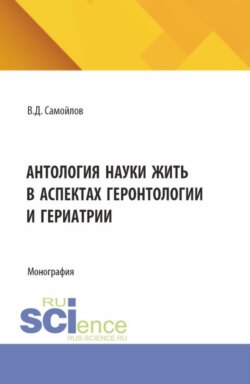 В.Д. Самойлов

АНТОЛОГИЯ НАУКИ ЖИТЬ В АСПЕКТАХ ГЕРОНТОЛОГИИ И ГЕРИАТРИИ

Монография

RU
SCIence
RUS-SCIENCE.RU